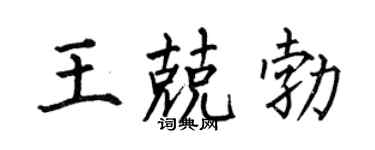 王兢勃
词典网